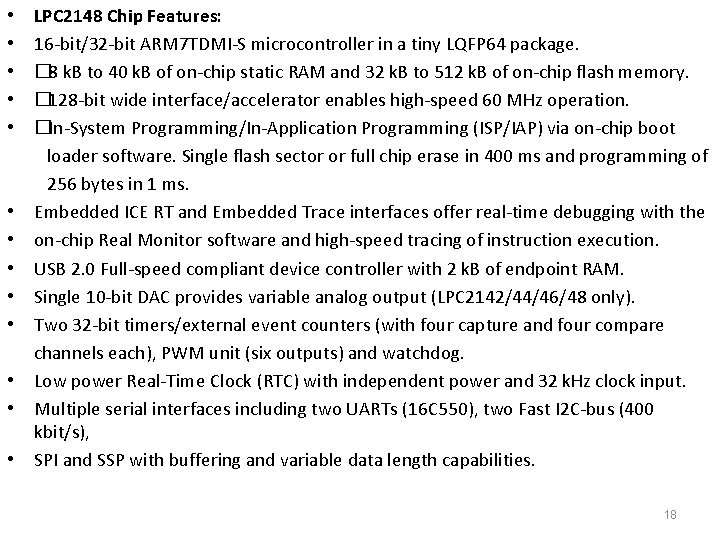 • LPC2148 Chip Features:
• 16-bit/32-bit ARM7TDMI-S microcontroller in a tiny LQFP64 package.
• □8 kB to 40 kB of on-chip static RAM and 32 kB to 512 kB of on-chip flash memory.
• □128-bit wide interface/accelerator enables high-speed 60 MHz operation.
• □In-System Programming/In-Application Programming (ISP/IAP) via on-chip boot loader software. Single flash sector or full chip erase in 400 ms and programming of 256 bytes in 1 ms.
• Embedded ICE RT and Embedded Trace interfaces offer real-time debugging with the
• on-chip Real Monitor software and high-speed tracing of instruction execution.
• USB 2.0 Full-speed compliant device controller with 2 kB of endpoint RAM.
• Single 10-bit DAC provides variable analog output (LPC2142/44/46/48 only).
• Two 32-bit timers/external event counters (with four capture and four compare channels each), PWM unit (six outputs) and watchdog.
• Low power Real-Time Clock (RTC) with independent power and 32 kHz clock input.
• Multiple serial interfaces including two UARTs (16C550), two Fast I2C-bus (400 kbit/s),
• SPI and SSP with buffering and variable data length capabilities.

18